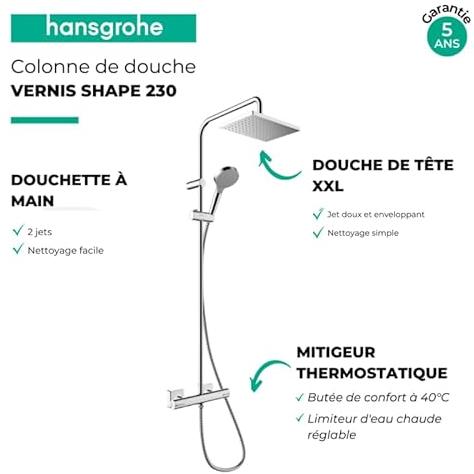 hansgrohe

Garantie 5 ANS

Colonne de douche
VERNIS SHAPE 230

DOUCHETTE À MAIN

✓ 2 jets
✓ Nettoyage facile

DOUCHE DE TÊTE XXL

✓ Jet doux et enveloppant
✓ Nettoyage simple

MITIGEUR THERMOSTATIQUE

✓ Butée de confort à 40°C
✓ Limiteur d'eau chaude réglable